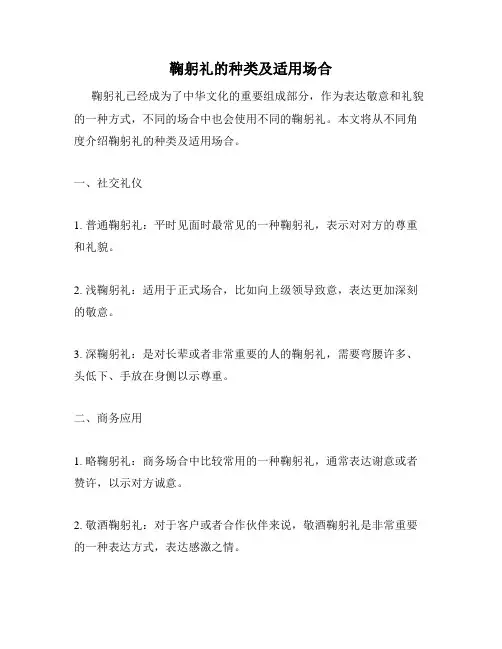 鞠躬礼的种类及适用场合

鞠躬礼已经成为了中华文化的重要组成部分，作为表达敬意和礼貌的一种方式，不同的场合中也会使用不同的鞠躬礼。本文将从不同角度介绍鞠躬礼的种类及适用场合。

一、社交礼仪

1. 普通鞠躬礼：平时见面时最常见的一种鞠躬礼，表示对对方的尊重和礼貌。

2. 浅鞠躬礼：适用于正式场合，比如向上级领导致意，表达更加深刻的敬意。

3. 深鞠躬礼：是对长辈或者非常重要的人的鞠躬礼，需要弯腰许多、头低下、手放在身侧以示尊重。

二、商务应用

1. 略鞠躬礼：商务场合中比较常用的一种鞠躬礼，通常表达谢意或者赞许，以示对方诚意。

2. 敬酒鞠躬礼：对于客户或者合作伙伴来说，敬酒鞠躬礼是非常重要的一种表达方式，表达感激之情。